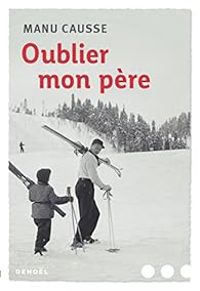 MANU CAUSSE

Oublier mon père

DENOËL